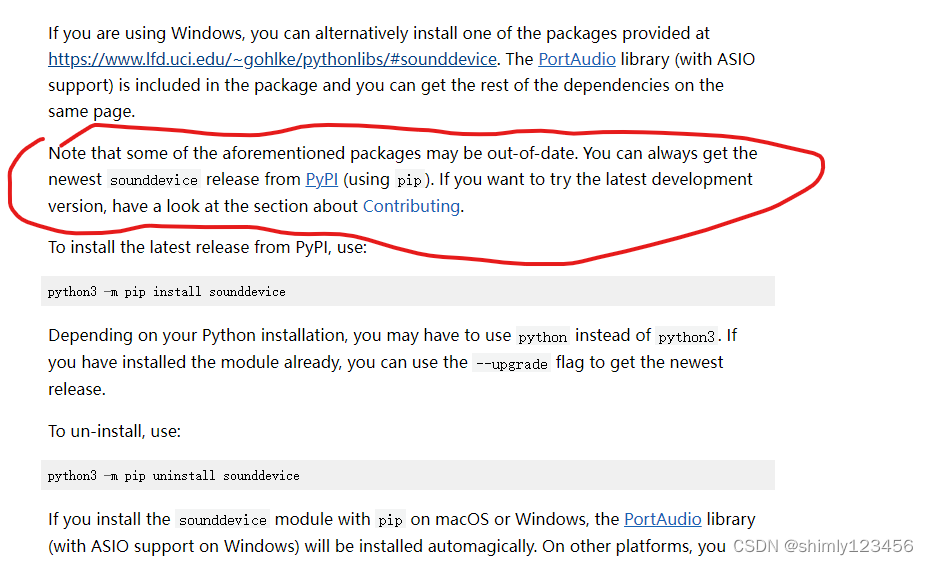 If you are using Windows, you can alternatively install one of the packages provided at https://www.lfd.uci.edu/~gohlke/pythonlibs/#sounddevice. The PortAudio library (with ASIO support) is included in the package and you can get the rest of the dependencies on the same page.

Note that some of the aforementioned packages may be out-of-date. You can always get the newest sounddevice release from PyPI (using pip). If you want to try the latest development version, have a look at the section about Contributing.

To install the latest release from PyPI, use:

python3 -m pip install sounddevice

Depending on your Python installation, you may have to use python instead of python3. If you have installed the module already, you can use the --upgrade flag to get the newest release.

To un-install, use:

python3 -m pip uninstall sounddevice

If you install the sounddevice module with pip on macOS or Windows, the PortAudio library (with ASIO support on Windows) will be installed automagically. On other platforms, you

CSDN @shimly123456